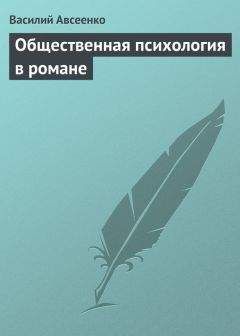 Василий Авсеенко

Общественная психология в романе